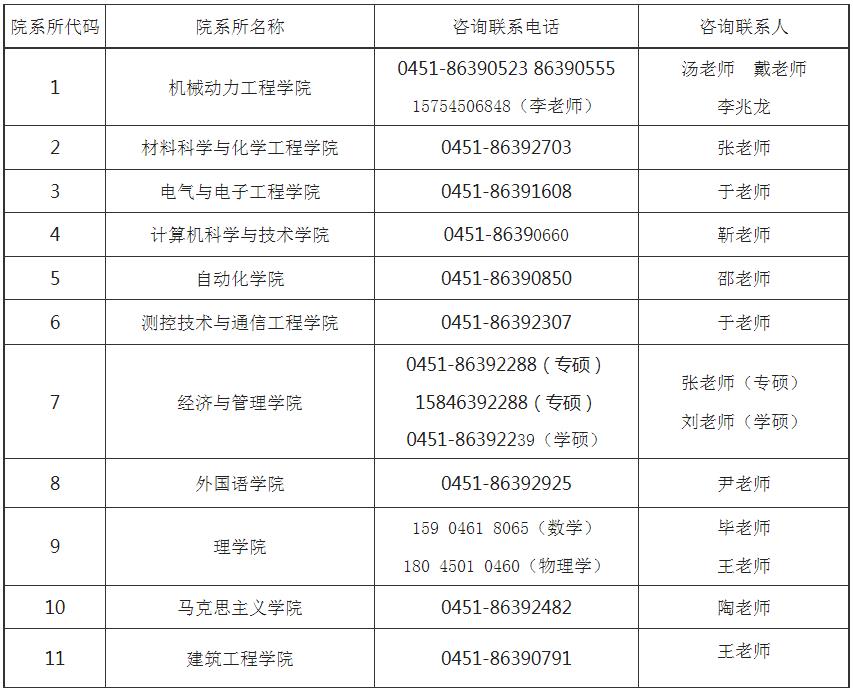 | 院系所代码 | 院系所名称 | 咨询联系电话 | 咨询联系人 |
|---|---|---|---|
| 1 | 机械动力工程学院 | 0451-86390523 86390555 15754506848（李老师） | 汤老师 戴老师 李兆龙 |
| 2 | 材料科学与化学工程学院 | 0451-86392703 | 张老师 |
| 3 | 电气与电子工程学院 | 0451-86391608 | 于老师 |
| 4 | 计算机科学与技术学院 | 0451-86390660 | 靳老师 |
| 5 | 自动化学院 | 0451-86390850 | 邵老师 |
| 6 | 测控技术与通信工程学院 | 0451-86392307 | 于老师 |
| 7 | 经济与管理学院 | 0451-86392288（专硕） 15846392288（专硕） 0451-86392239（学硕） | 张老师（专硕） 刘老师（学硕） |
| 8 | 外国语学院 | 0451-86392925 | 尹老师 |
| 9 | 理学院 | 159 0461 8065（数学） 180 4501 0460（物理学） | 毕老师 王老师 |
| 10 | 马克思主义学院 | 0451-86392482 | 陶老师 |
| 11 | 建筑工程学院 | 0451-86390791 | 王老师 |